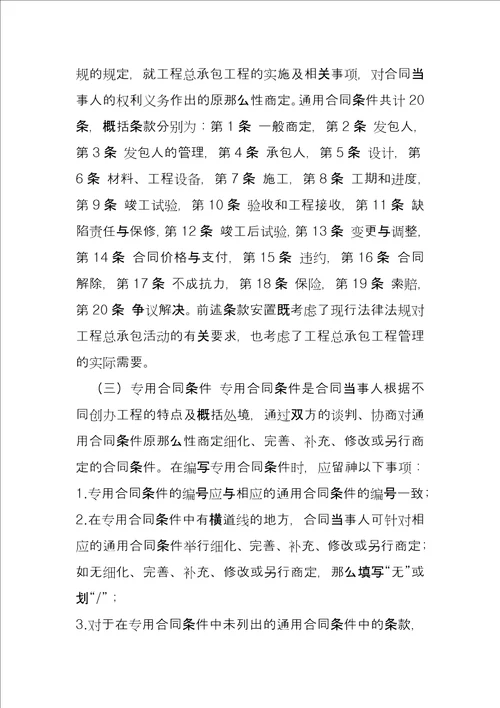 规的规定，就工程总承包工程的实施及相关事项，对合同当事人的权利义务作出的原那么性商定。通用合同条件共计 20 条，概括条款分别为：第 1 条 一般商定，第 2 条 发包人，第 3 条 发包人的管理，第 4 条 承包人，第 5 条 设计，第 6 条 材料、工程设备，第 7 条 施工，第 8 条 工期和进度，第 9 条 竣工试验，第 10 条 验收和工程接收，第 11 条 缺陷责任与保修，第 12 条 竣工后试验，第 13 条 变更与调整，第 14 条 合同价格与支付，第 15 条 违约，第 16 条 合同解除，第 17 条 不成抗力，第 18 条 保险，第 19 条 索赔，第 20 条 争议解决。前述条款安置既考虑了现行法律法规对工程总承包活动的有关要求，也考虑了工程总承包工程管理的实际需要。

（三）专用合同条件 专用合同条件是合同当事人根据不同创办工程的特点及概括处境，通过双方的谈判、协商对通用合同条件原那么性商定细化、完善、补充、修改或另行商定的合同条件。在编写专用合同条件时，应留神以下事项：
1.专用合同条件的编号应与相应的通用合同条件的编号一致；
2.在专用合同条件中有横道线的地方，合同当事人可针对相应的通用合同条件举行细化、完善、补充、修改或另行商定；如无细化、完善、补充、修改或另行商定，那么填写“无”或划“/”；
3.对于在专用合同条件中未列出的通用合同条件中的条款，